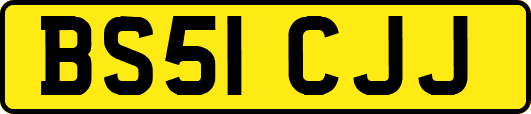 BS51 CJJ